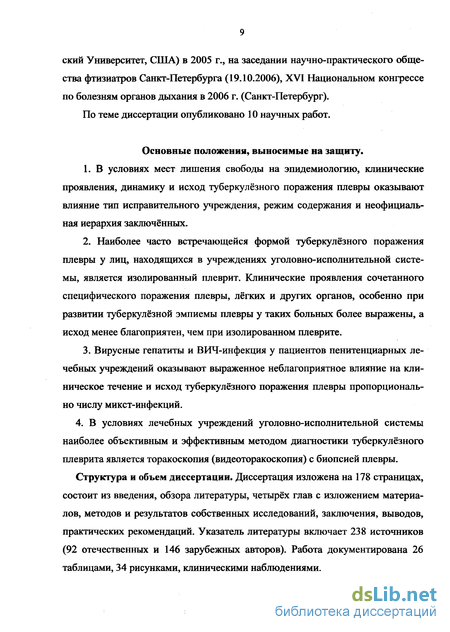 9

ский Университет, США) в 2005 г., на заседании научно-практического общества фтизиатров Санкт-Петербурга (19.10.2006), XVI Национальном конгрессе по болезням органов дыхания в 2006 г. (Санкт-Петербург).

По теме диссертации опубликовано 10 научных работ.

Основные положения, выносимые на защиту.

1. В условиях мест лишения свободы на эпидемиологию, клинические проявления, динамику и исход туберкулёзного поражения плевры оказывают влияние тип исправительного учреждения, режим содержания и неофициальная иерархия заключённых.

2. Наиболее часто встречающейся формой туберкулёзного поражения плевры у лиц, находящихся в учреждениях уголовно-исполнительной системы, является изолированный плеврит. Клинические проявления сочетанного специфического поражения плевры, лёгких и других органов, особенно при развитии туберкулёзной эмпиемы плевры у таких больных более выражены, а исход менее благоприятен, чем при изолированном плеврите.

3. Вирусные гепатиты и ВИЧ-инфекция у пациентов пенитенциарных лечебных учреждений оказывают выраженное неблагоприятное влияние на клиническое течение и исход туберкулёзного поражения плевры пропорционально числу микст-инфекций.

4. В условиях лечебных учреждений уголовно-исполнительной системы наиболее объективным и эффективным методом диагностики туберкулёзного плеврита является торакоскопия (видеоторакоскопия) с биопсией плевры.

Структура и объем диссертации. Диссертация изложена на 178 страницах, состоит из введения, обзора литературы, четырёх глав с изложением материалов, методов и результатов собственных исследований, заключения, выводов, практических рекомендаций. Указатель литературы включает 238 источников (92 отечественных и 146 зарубежных авторов). Работа документирована 26 таблицами, 34 рисунками, клиническими наблюдениями.

dsLib.net
библиотека диссертаций